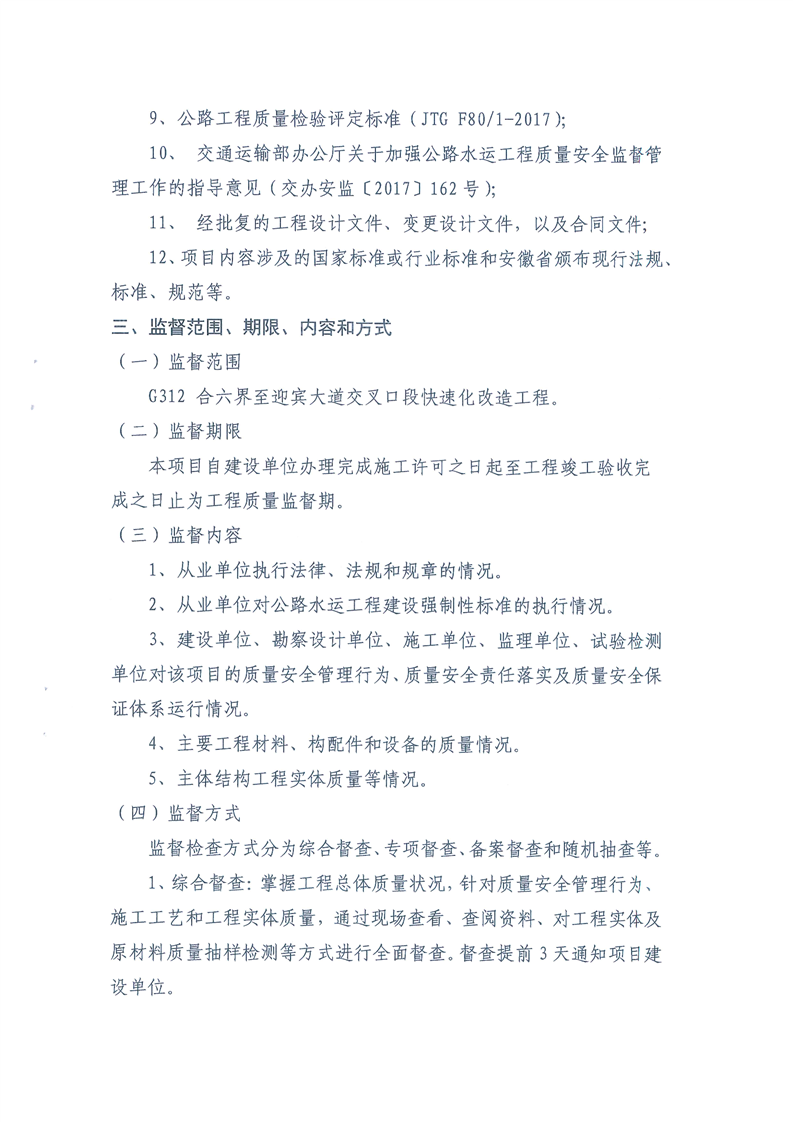 9、公路工程质量检验评定标准（JTG F80/1-2017）；

10、 交通运输部办公厅关于加强公路水运工程质量安全监督管理工作的指导意见（交办安监〔2017〕162号）；

11、 经批复的工程设计文件、变更设计文件，以及合同文件；

12、项目内容涉及的国家标准或行业标准和安徽省颁布现行法规、标准、规范等。

三、监督范围、期限、内容和方式

（一）监督范围

G312 合六界至迎宾大道交叉口段快速化改造工程。

（二）监督期限

本项目自建设单位办理完成施工许可之日起至工程竣工验收完成之日止为工程质量监督期。

（三）监督内容

1、从业单位执行法律、法规和规章的情况。

2、从业单位对公路水运工程建设强制性标准的执行情况。

3、建设单位、勘察设计单位、施工单位、监理单位、试验检测单位对该项目的质量安全管理行为、质量安全责任落实及质量安全保证体系运行情况。

4、主要工程材料、构配件和设备的质量情况。

5、主体结构工程实体质量等情况。

（四）监督方式

监督检查方式分为综合督查、专项督查、备案督查和随机抽查等。

1、综合督查：掌握工程总体质量状况，针对质量安全管理行为、施工工艺和工程实体质量，通过现场查看、查阅资料、对工程实体及原材料质量抽样检测等方式进行全面督查。督查提前3天通知项目建设单位。